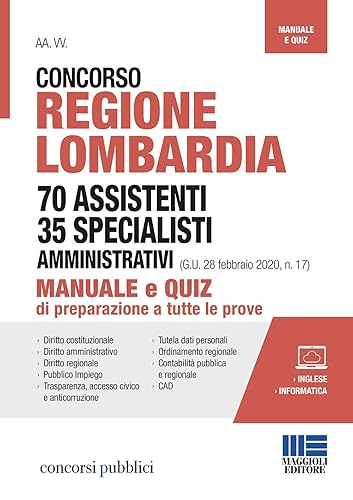 MANUALE E QUIZ

AA. VV.

CONCORSO
REGIONE LOMBARDIA
70 ASSISTENTI
35 SPECIALISTI
AMMINISTRATIVI (G.U. 28 febbraio 2020, n. 17)

MANUALE e QUIZ
di preparazione a tutte le prove

› Diritto costituzionale
› Diritto amministrativo
› Diritto regionale
› Pubblico Impiego
› Trasparenza, accesso civico e anticorruzione

› Tutela dati personali
› Ordinamento regionale
› Contabilità pubblica e regionale
› CAD

› INGLESE
› INFORMATICA

concorsi pubblici

MAGGIOLI EDITORE